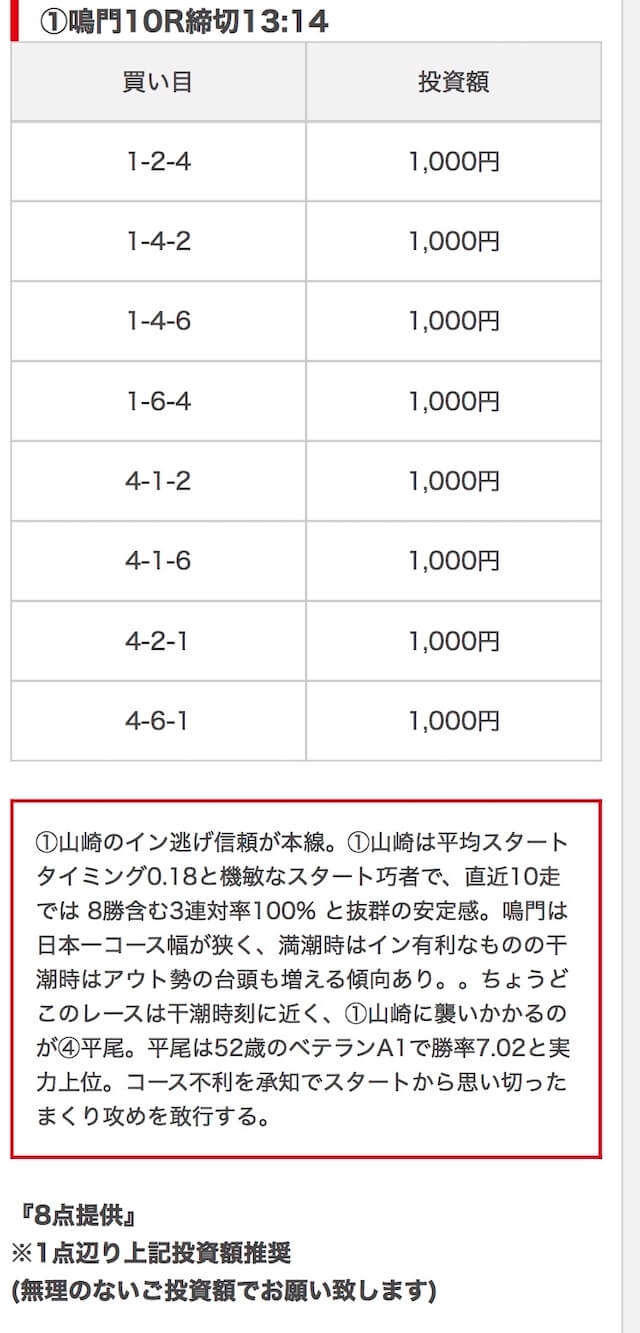 ①鳴門10R締切13:14

| 買い目 | 投資額 |
|---|---|
| 1-2-4 | 1,000円 |
| 1-4-2 | 1,000円 |
| 1-4-6 | 1,000円 |
| 1-6-4 | 1,000円 |
| 4-1-2 | 1,000円 |
| 4-1-6 | 1,000円 |
| 4-2-1 | 1,000円 |
| 4-6-1 | 1,000円 |

①山崎のイン逃げ信頼が本線。①山崎は平均スタートタイミング0.18と機敏なスタート巧者で、直近10走では 8勝含む3連対率100% と抜群の安定感。鳴門は日本一コース幅が狭く、満潮時はイン有利なものの干潮時はアウト勢の台頭も増える傾向あり。。ちょうどこのレースは干潮時刻に近く、①山崎に襲いかかるのが④平尾。平尾は52歳のベテランA1で勝率7.02と実力上位。コース不利を承知でスタートから思い切ったまくり攻めを敢行する。

『8点提供』
※1点辺り上記投資額推奨
(無理のないご投資額でお願い致します)